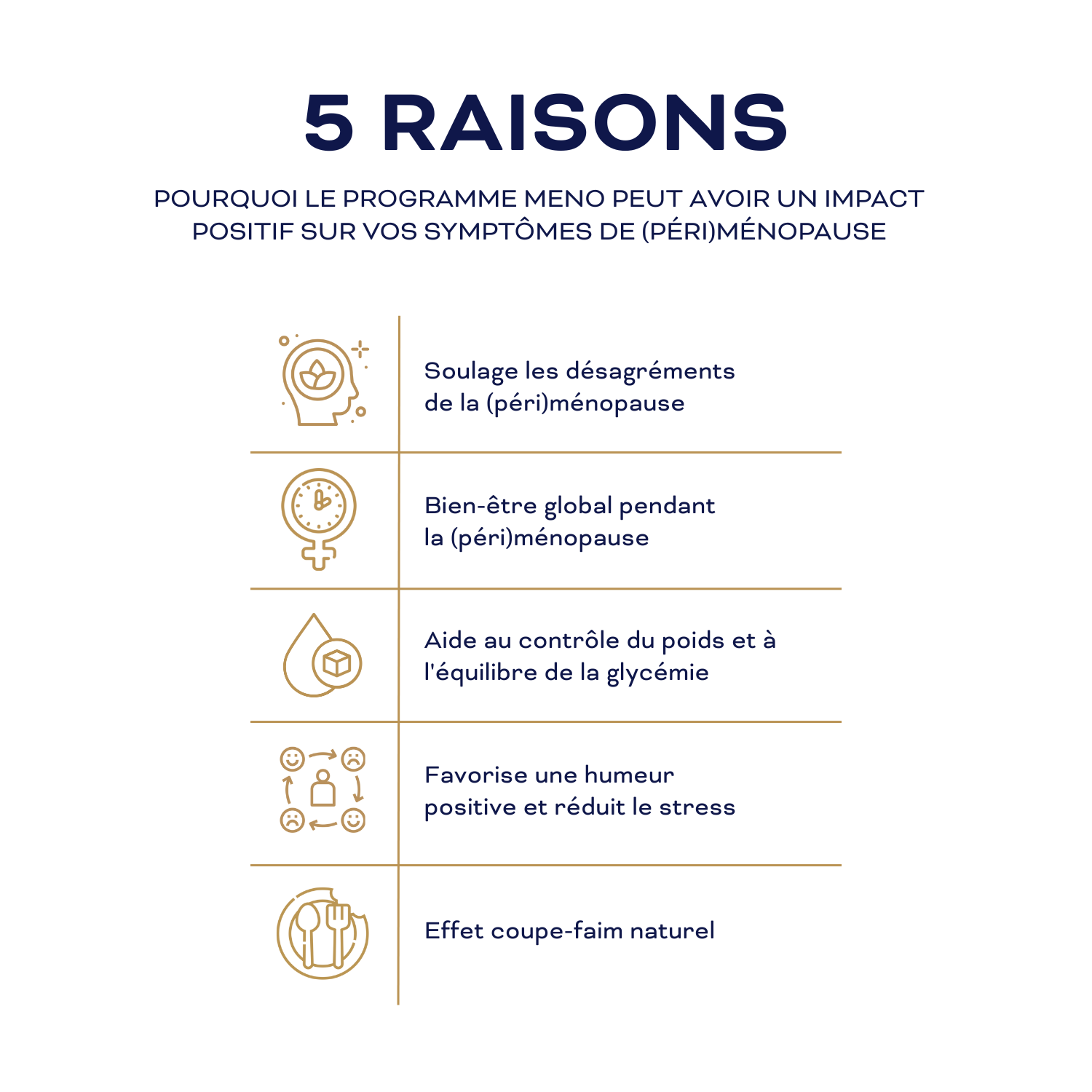 5 RAISONS

POURQUOI LE PROGRAMME MENO PEUT AVOIR UN IMPACT POSITIF SUR VOS SYMPTÔMES DE (PÉRI)MÉNOPAUSE

Soulage les désagréments de la (péri)ménopause

Bien-être global pendant la (péri)ménopause

Aide au contrôle du poids et à l'équilibre de la glycémie

Favorise une humeur positive et réduit le stress

Effet coupe-faim naturel